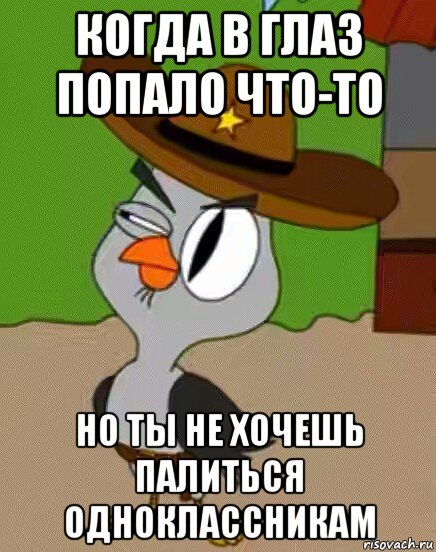 КОГДА В ГЛАЗ ПОПАЛО ЧТО-ТО

НО ТЫ НЕ ХОЧЕШЬ ПАЛИТЬСЯ ОДНОКЛАССНИКАМ

risovach.ru